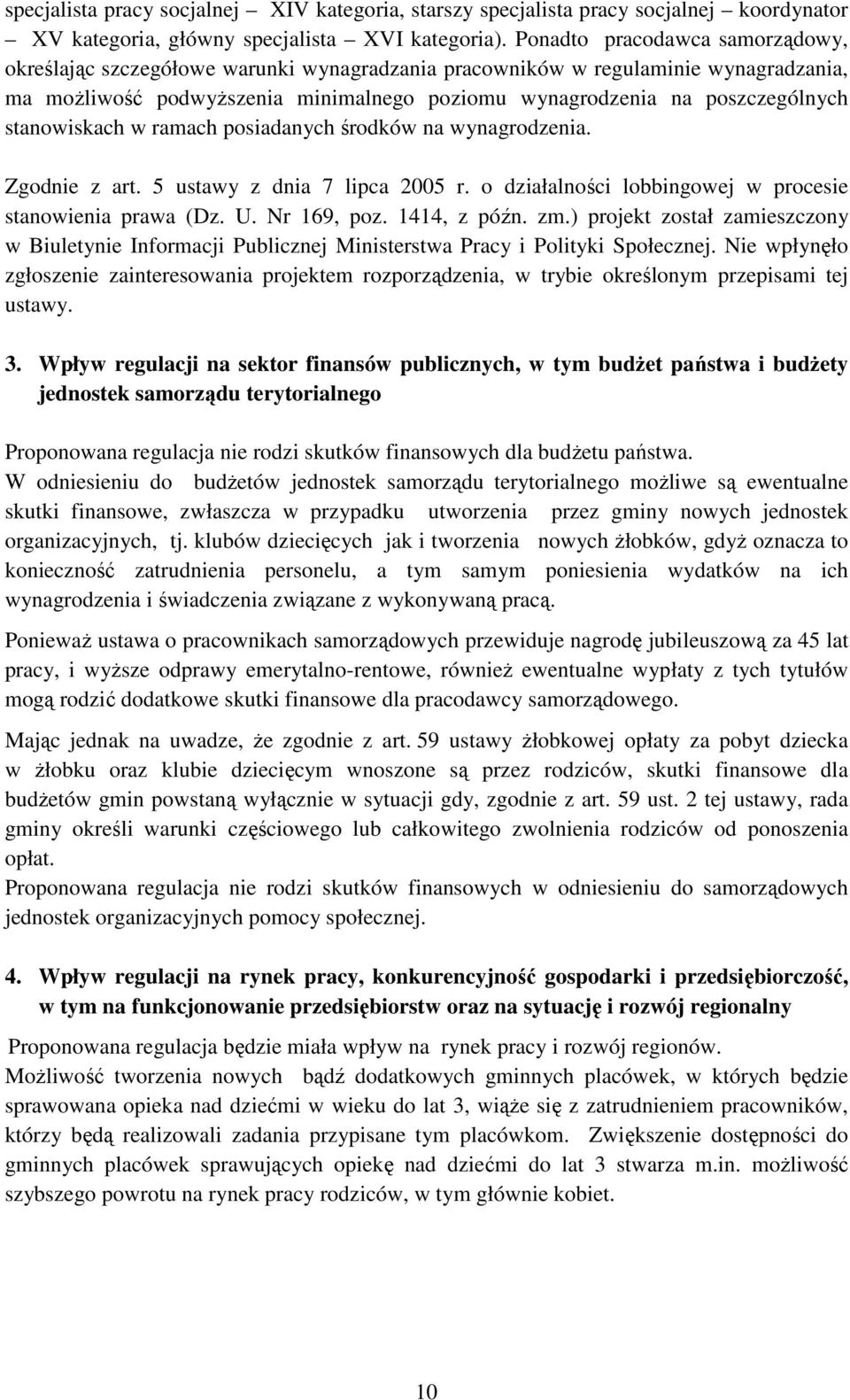 specjalista pracy socjalnej – XIV kategoria, starszy specjalista pracy socjalnej – koordynator – XV kategoria, główny specjalista – XVI kategoria). Ponadto pracodawca samorządowy, określając szczegółowe warunki wynagradzania pracowników w regulaminie wynagradzania, ma możliwość podwyższenia minimalnego poziomu wynagrodzenia na poszczególnych stanowiskach w ramach posiadanych środków na wynagrodzenia.

Zgodnie z art. 5 ustawy z dnia 7 lipca 2005 r. o działalności lobbingowej w procesie stanowienia prawa (Dz. U. Nr 169, poz. 1414, z późn. zm.) projekt został zamieszczony w Biuletynie Informacji Publicznej Ministerstwa Pracy i Polityki Społecznej. Nie wpłynęło zgłoszenie zainteresowania projektem rozporządzenia, w trybie określonym przepisami tej ustawy.

3. Wpływ regulacji na sektor finansów publicznych, w tym budżet państwa i budżety jednostek samorządu terytorialnego

Proponowana regulacja nie rodzi skutków finansowych dla budżetu państwa.
W odniesieniu do budżetów jednostek samorządu terytorialnego możliwe są ewentualne skutki finansowe, zwłaszcza w przypadku utworzenia przez gminy nowych jednostek organizacyjnych, tj. klubów dziecięcych jak i tworzenia nowych żłobków, gdyż oznacza to konieczność zatrudnienia personelu, a tym samym poniesienia wydatków na ich wynagrodzenia i świadczenia związane z wykonywaną pracą.

Ponieważ ustawa o pracownikach samorządowych przewiduje nagrodę jubileuszową za 45 lat pracy, i wyższe odprawy emerytalno-rentowe, również ewentualne wypłaty z tych tytułów mogą rodzić dodatkowe skutki finansowe dla pracodawcy samorządowego.

Mając jednak na uwadze, że zgodnie z art. 59 ustawy żłobkowej opłaty za pobyt dziecka w żłobku oraz klubie dziecięcym wnoszone są przez rodziców, skutki finansowe dla budżetów gmin powstaną wyłącznie w sytuacji gdy, zgodnie z art. 59 ust. 2 tej ustawy, rada gminy określi warunki częściowego lub całkowitego zwolnienia rodziców od ponoszenia opłat.
Proponowana regulacja nie rodzi skutków finansowych w odniesieniu do samorządowych jednostek organizacyjnych pomocy społecznej.

4. Wpływ regulacji na rynek pracy, konkurencyjność gospodarki i przedsiębiorczość, w tym na funkcjonowanie przedsiębiorstw oraz na sytuację i rozwój regionalny

Proponowana regulacja będzie miała wpływ na rynek pracy i rozwój regionów.
Możliwość tworzenia nowych bądź dodatkowych gminnych placówek, w których będzie sprawowana opieka nad dziećmi w wieku do lat 3, wiąże się z zatrudnieniem pracowników, którzy będą realizowali zadania przypisane tym placówkom. Zwiększenie dostępności do gminnych placówek sprawujących opiekę nad dziećmi do lat 3 stwarza m.in. możliwość szybszego powrotu na rynek pracy rodziców, w tym głównie kobiet.

10